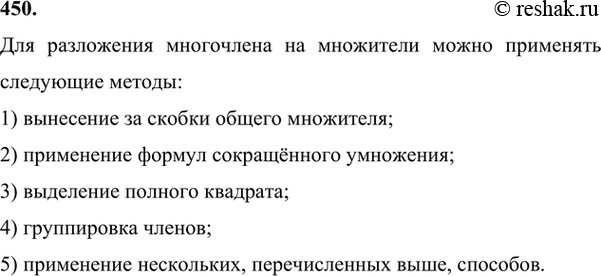 450. © reshak.ru

Для разложения многочлена на множители можно применять следующие методы:

1) вынесение за скобки общего множителя;

2) применение формул сокращённого умножения;

3) выделение полного квадрата;

4) группировка членов;

5) применение нескольких, перечисленных выше, способов.